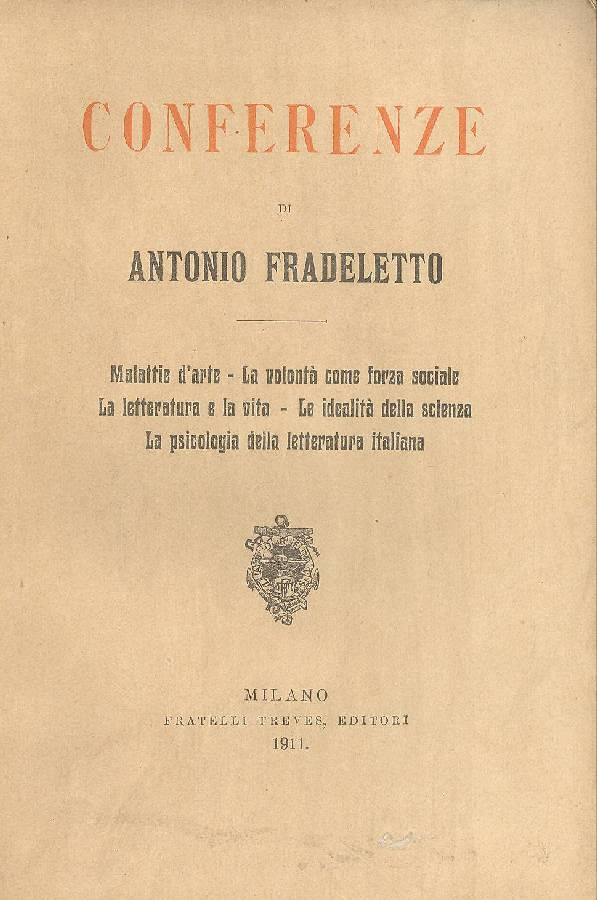 CONFERENZE

DI

ANTONIO FRADELETTO

Malattie d'arte - La volontà come forza sociale
La letteratura e la vita - Le idealità della scienza
La psicologia della letteratura italiana

MILANO
FRATELLI TREVES, EDITORI
1911.